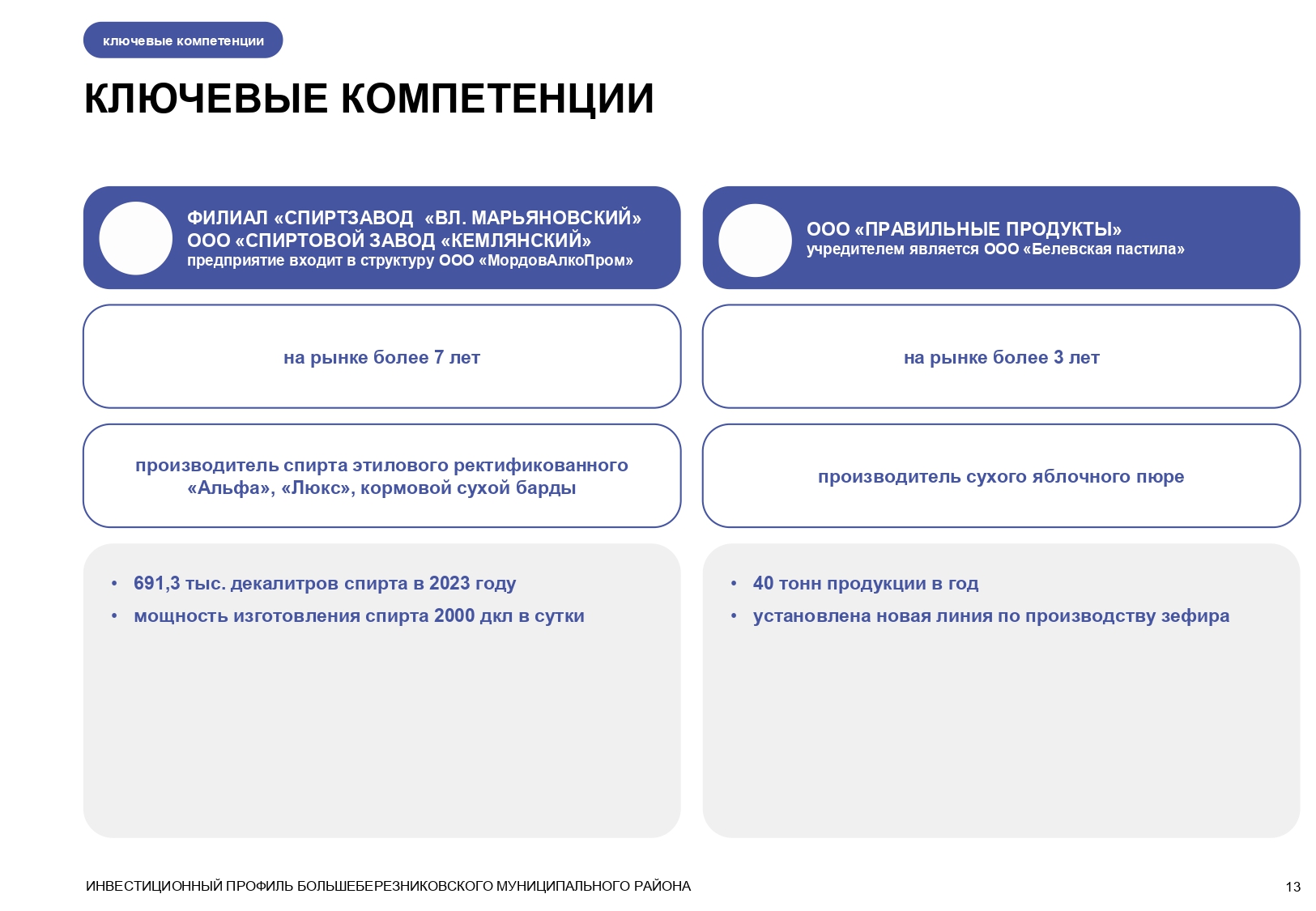 ключевые компетенции

КЛЮЧЕВЫЕ КОМПЕТЕНЦИИ

ФИЛИАЛ «СПИРТЗАВОД «ВЛ. МАРЬЯНОВСКИЙ» ООО «СПИРТОВОЙ ЗАВОД «КЕМЛЯНСКИЙ»
предприятие входит в структуру ООО «МордовАлкоПром»

на рынке более 7 лет

производитель спирта этилового ректификованного «Альфа», «Люкс», кормовой сухой барды

• 691,3 тыс. декалитров спирта в 2023 году
• мощность изготовления спирта 2000 дкл в сутки

ООО «ПРАВИЛЬНЫЕ ПРОДУКТЫ»
учредителем является ООО «Белевская пастила»

на рынке более 3 лет

производитель сухого яблочного пюре

• 40 тонн продукции в год
• установлена новая линия по производству зефира

ИНВЕСТИЦИОННЫЙ ПРОФИЛЬ БОЛЬШЕБЕРЕЗНИКОВСКОГО МУНИЦИПАЛЬНОГО РАЙОНА

13